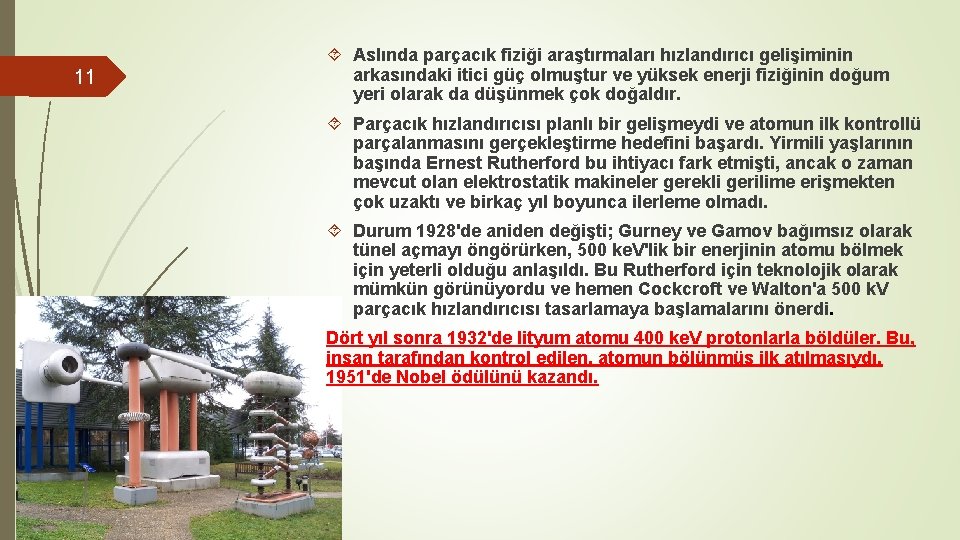 11

Aslında parçacık fiziği araştırmaları hızlandırıcı gelişiminin arkasındaki itici güç olmuştur ve yüksek enerji fiziğinin doğum yeri olarak da düşünmek çok doğaldır.

Parçacık hızlandırıcısı planlı bir gelişmeydi ve atomun ilk kontrollü parçalanmasını gerçekleştirme hedefini başardı. Yirmili yaşlarının başında Ernest Rutherford bu ihtiyacı fark etmişti, ancak o zaman mevcut olan elektrostatik makineler gerekli gerilime erişmekten çok uzaktı ve birkaç yıl boyunca ilerleme olmadı.

Durum 1928'de aniden değişti; Gurney ve Gamov bağımsız olarak tünel açmayı öngörürken, 500 keV'lik bir enerjinin atomu bölmek için yeterli olduğu anlaşıldı. Bu Rutherford için teknolojik olarak mümkün görünüyordu ve hemen Cockcroft ve Walton'a 500 kV parçacık hızlandırıcısı tasarlamaya başlamalarını önerdi.

Dört yıl sonra 1932'de lityum atomu 400 keV protonlarla böldüler. Bu, insan tarafından kontrol edilen, atomun bölünmüş ilk atılmasıydı. 1951'de Nobel ödülünü kazandı.